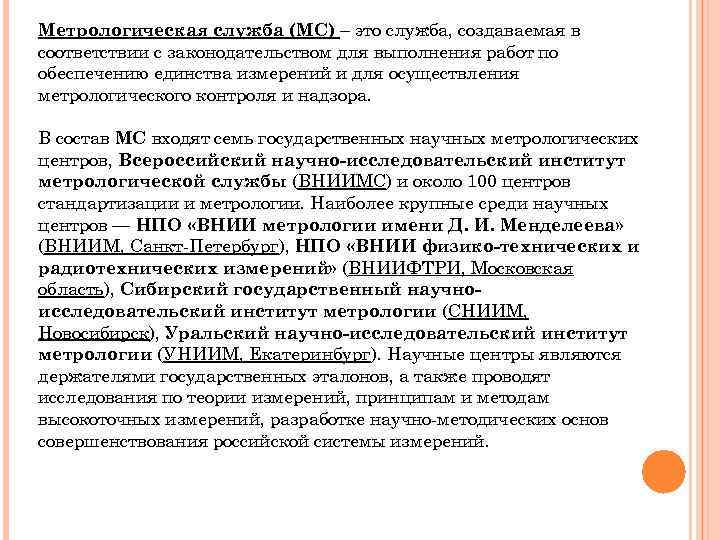 Метрологическая служба (МС) – это служба, создаваемая в соответствии с законодательством для выполнения работ по обеспечению единства измерений и для осуществления метрологического контроля и надзора.

В состав МС входят семь государственных научных метрологических центров, Всероссийский научно-исследовательский институт метрологической службы (ВНИИМС) и около 100 центров стандартизации и метрологии. Наиболее крупные среди научных центров — НПО «ВНИИ метрологии имени Д. И. Менделеева» (ВНИИМ, Санкт-Петербург), НПО «ВНИИ физико-технических и радиотехнических измерений» (ВНИИФТРИ, Московская область), Сибирский государственный научно-исследовательский институт метрологии (СНИИМ, Новосибирск), Уральский научно-исследовательский институт метрологии (УНИИМ, Екатеринбург). Научные центры являются держателями государственных эталонов, а также проводят исследования по теории измерений, принципам и методам высокоточных измерений, разработке научно-методических основ совершенствования российской системы измерений.